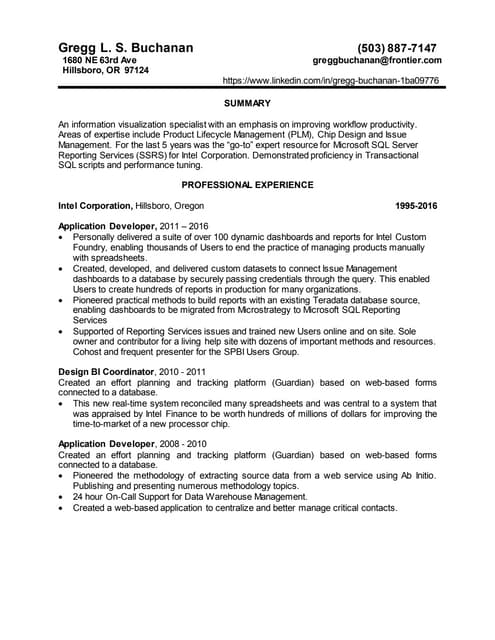 Gregg L. S. Buchanan
1680 NE 63rd Ave
Hillsboro, OR 97124

(503) 887-7147
greggbuchanan@frontier.com
https://www.linkedin.com/in/gregg-buchanan-1ba09776

SUMMARY

An information visualization specialist with an emphasis on improving workflow productivity. Areas of expertise include Product Lifecycle Management (PLM), Chip Design and Issue Management. For the last 5 years was the "go-to" expert resource for Microsoft SQL Server Reporting Services (SSRS) for Intel Corporation. Demonstrated proficiency in Transactional SQL scripts and performance tuning.

PROFESSIONAL EXPERIENCE

Intel Corporation, Hillsboro, Oregon 1995-2016

Application Developer, 2011 – 2016
• Personally delivered a suite of over 100 dynamic dashboards and reports for Intel Custom Foundry, enabling thousands of Users to end the practice of managing products manually with spreadsheets.
• Created, developed, and delivered custom datasets to connect Issue Management dashboards to a database by securely passing credentials through the query. This enabled Users to create hundreds of reports in production for many organizations.
• Pioneered practical methods to build reports with an existing Teradata database source, enabling dashboards to be migrated from Microstrategy to Microsoft SQL Reporting Services
• Supported of Reporting Services issues and trained new Users online and on site. Sole owner and contributor for a living help site with dozens of important methods and resources. Cohost and frequent presenter for the SPBI Users Group.

Design BI Coordinator, 2010 - 2011
Created an effort planning and tracking platform (Guardian) based on web-based forms connected to a database.
• This new real-time system reconciled many spreadsheets and was central to a system that was appraised by Intel Finance to be worth hundreds of millions of dollars for improving the time-to-market of a new processor chip.

Application Developer, 2008 - 2010
Created an effort planning and tracking platform (Guardian) based on web-based forms connected to a database.
• Pioneered the methodology of extracting source data from a web service using Ab Initio. Publishing and presenting numerous methodology topics.
• 24 hour On-Call Support for Data Warehouse Management.
• Created a web-based application to centralize and better manage critical contacts.